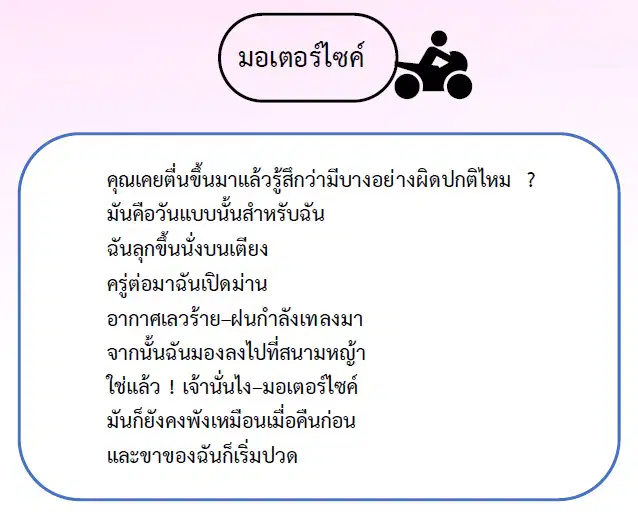 มอเตอร์ไซค์

คุณเคยตื่นขึ้นมาแล้วรู้สึกว่ามีบางอย่างผิดปกติไหม ?
มันคือวันแบบนั้นสำหรับฉัน
ฉันลุกขึ้นนั่งบนเตียง
ครู่ต่อมาฉันเปิดม่าน
อากาศเลวร้าย–ฝนกำลังเทลงมา
จากนั้นฉันมองลงไปที่สนามหญ้า
ใช่แล้ว ! เจ้านั่นไง–มอเตอร์ไซค์
มันก็ยังคงพังเหมือนเมื่อคืนก่อน
และขาของฉันก็เริ่มปวด